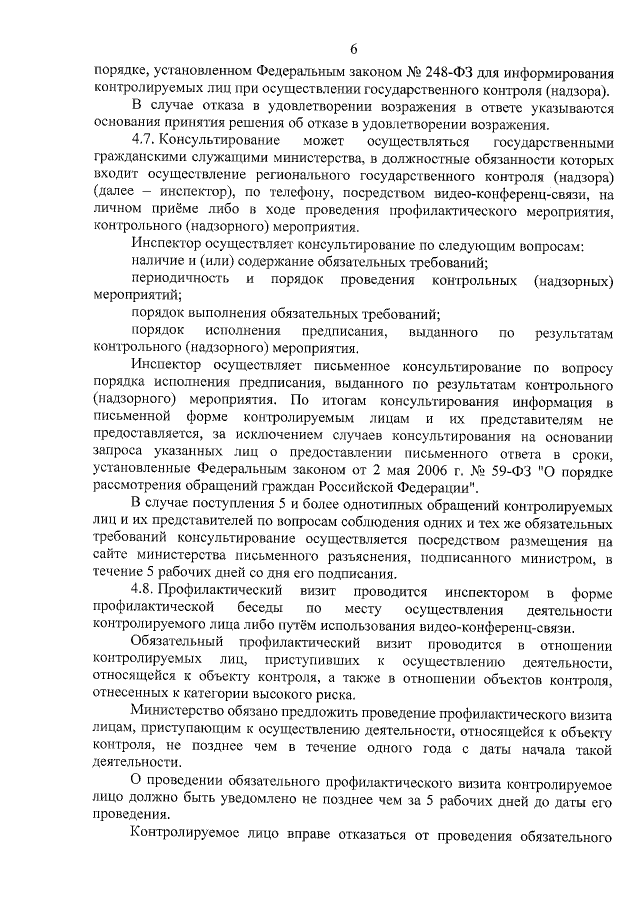 6

порядке, установленном Федеральным законом № 248-ФЗ для информирования контролируемых лиц при осуществлении государственного контроля (надзора).

В случае отказа в удовлетворении возражения в ответе указываются основания принятия решения об отказе в удовлетворении возражения.

4.7. Консультирование может осуществляться государственными гражданскими служащими министерства, в должностные обязанности которых входит осуществление регионального государственного контроля (надзора) (далее – инспектор), по телефону, посредством видео-конференц-связи, на личном приёме либо в ходе проведения профилактического мероприятия, контрольного (надзорного) мероприятия.

Инспектор осуществляет консультирование по следующим вопросам:

наличие и (или) содержание обязательных требований;

периодичность и порядок проведения контрольных (надзорных) мероприятий;

порядок выполнения обязательных требований;

порядок исполнения предписания, выданного по результатам контрольного (надзорного) мероприятия.

Инспектор осуществляет письменное консультирование по вопросу порядка исполнения предписания, выданного по результатам контрольного (надзорного) мероприятия. По итогам консультирования информация в письменной форме контролируемым лицам и их представителям не предоставляется, за исключением случаев консультирования на основании запроса указанных лиц о предоставлении письменного ответа в сроки, установленные Федеральным законом от 2 мая 2006 г. № 59-ФЗ "О порядке рассмотрения обращений граждан Российской Федерации".

В случае поступления 5 и более однотипных обращений контролируемых лиц и их представителей по вопросам соблюдения одних и тех же обязательных требований консультирование осуществляется посредством размещения на сайте министерства письменного разъяснения, подписанного министром, в течение 5 рабочих дней со дня его подписания.

4.8. Профилактический визит проводится инспектором в форме профилактической беседы по месту осуществления деятельности контролируемого лица либо путём использования видео-конференц-связи.

Обязательный профилактический визит проводится в отношении контролируемых лиц, приступивших к осуществлению деятельности, относящейся к объекту контроля, а также в отношении объектов контроля, отнесенных к категории высокого риска.

Министерство обязано предложить проведение профилактического визита лицам, приступающим к осуществлению деятельности, относящейся к объекту контроля, не позднее чем в течение одного года с даты начала такой деятельности.

О проведении обязательного профилактического визита контролируемое лицо должно быть уведомлено не позднее чем за 5 рабочих дней до даты его проведения.

Контролируемое лицо вправе отказаться от проведения обязательного